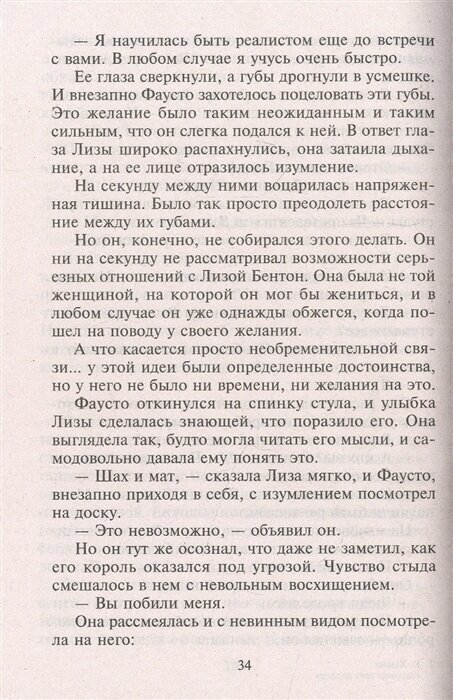 — Я научилась быть реалистом еще до встречи с вами. В любом случае я учусь очень быстро.

Ее глаза сверкнули, а губы дрогнули в усмешке. И внезапно Фаусто захотелось поцеловать эти губы. Это желание было таким неожиданным и таким сильным, что он слегка подался к ней. В ответ глаза Лизы широко распахнулись, она затаила дыхание, а на ее лице отразилось изумление.

На секунду между ними воцарилась напряженная тишина. Было так просто преодолеть расстояние между их губами.

Но он, конечно, не собирался этого делать. Он ни на секунду не рассматривал возможности серьезных отношений с Лизой Бентон. Она была не той женщиной, на которой он мог бы жениться, и в любом случае он уже однажды обжегся, когда пошел на поводу у своего желания.

А что касается просто необременительной связи... у этой идеи были определенные достоинства, но у него не было ни времени, ни желания на это.

Фаусто откинулся на спинку стула, и улыбка Лизы сделалась знающей, что поразило его. Она выглядела так, будто могла читать его мысли, и самодовольно давала ему понять это.

— Шах и мат, — сказала Лиза мягко, и Фаусто, внезапно приходя в себя, с изумлением посмотрел на доску.

— Это невозможно, — объявил он.

Но он тут же осознал, что даже не заметил, как его король оказался под угрозой. Чувство стыда смешалось в нем с невольным восхищением.

— Вы побили меня.

Она рассмеялась и с невинным видом посмотрела на него:

34